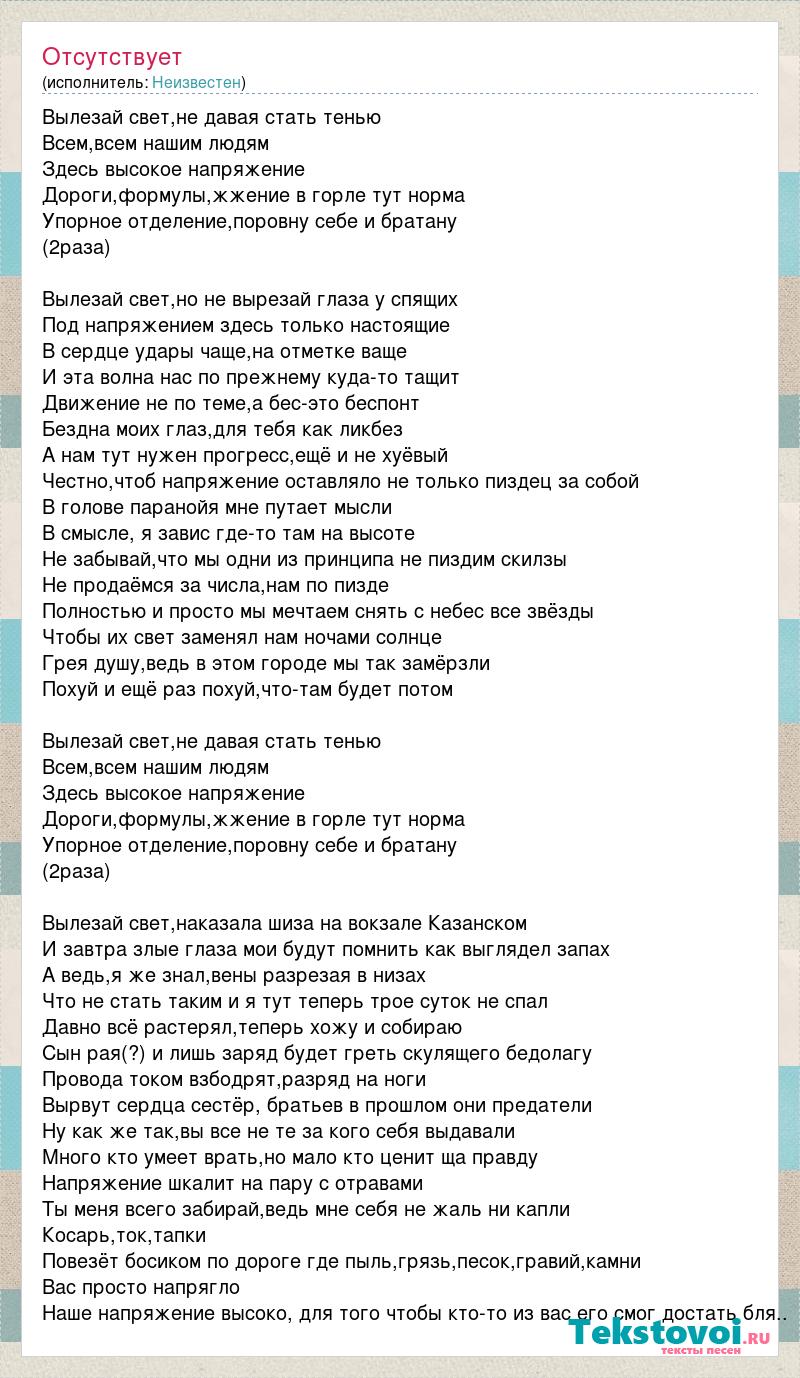 Отсутствует
(исполнитель: Неизвестен)

Вылезай свет,не давая стать тенью
Всем,всем нашим людям
Здесь высокое напряжение
Дороги,формулы,жжение в горле тут норма
Упорное отделение,поровну себе и братану
(2раза)

Вылезай свет,но не вырезай глаза у спящих
Под напряжением здесь только настоящие
В сердце удары чаще,на отметке ваще
И эта волна нас по прежнему куда-то тащит
Движение не по теме,а бес-это беспонт
Бездна моих глаз,для тебя как ликбез
А нам тут нужен прогресс,ещё и не хуёвый
Честно,чтоб напряжение оставляло не только пиздец за собой
В голове паранойя мне путает мысли
В смысле, я завис где-то там на высоте
Не забывай,что мы одни из принципа не пиздим скилзы
Не продаёмся за числа,нам по пизде
Полностью и просто мы мечтаем снять с небес все звёзды
Чтобы их свет заменял нам ночами солнце
Грея душу,ведь в этом городе мы так замёрзли
Похуй и ещё раз похуй,что-там будет потом

Вылезай свет,не давая стать тенью
Всем,всем нашим людям
Здесь высокое напряжение
Дороги,формулы,жжение в горле тут норма
Упорное отделение,поровну себе и братану
(2раза)

Вылезай свет,наказала шиза на вокзале Казанском
И завтра злые глаза мои будут помнить как выглядел запах
А ведь,я же знал,вены разрезая в низах
Что не стать таким и я тут теперь трое суток не спал
Давно всё растерял,теперь хожу и собираю
Сын рая(?) и лишь заряд будет греть скулящего бедолагу
Провода током взбодрят,разряд на ноги
Вырвут сердца сестёр, братьев в прошлом они предатели
Ну как же так,вы все не те за кого себя выдавали
Много кто умеет врать,но мало кто ценит ща правду
Напряжение шкалит на пару с отравами
Ты меня всего забирай,ведь мне себя не жаль ни капли
Косарь,ток,тапки
Повезёт босиком по дороге где пыль,грязь,песок,гравий,камни
Вас просто напрягло
Наше напряжение высоко, для того чтобы кто-то из вас его смог достать бля..

Tekstovoi.RU
тексты песен